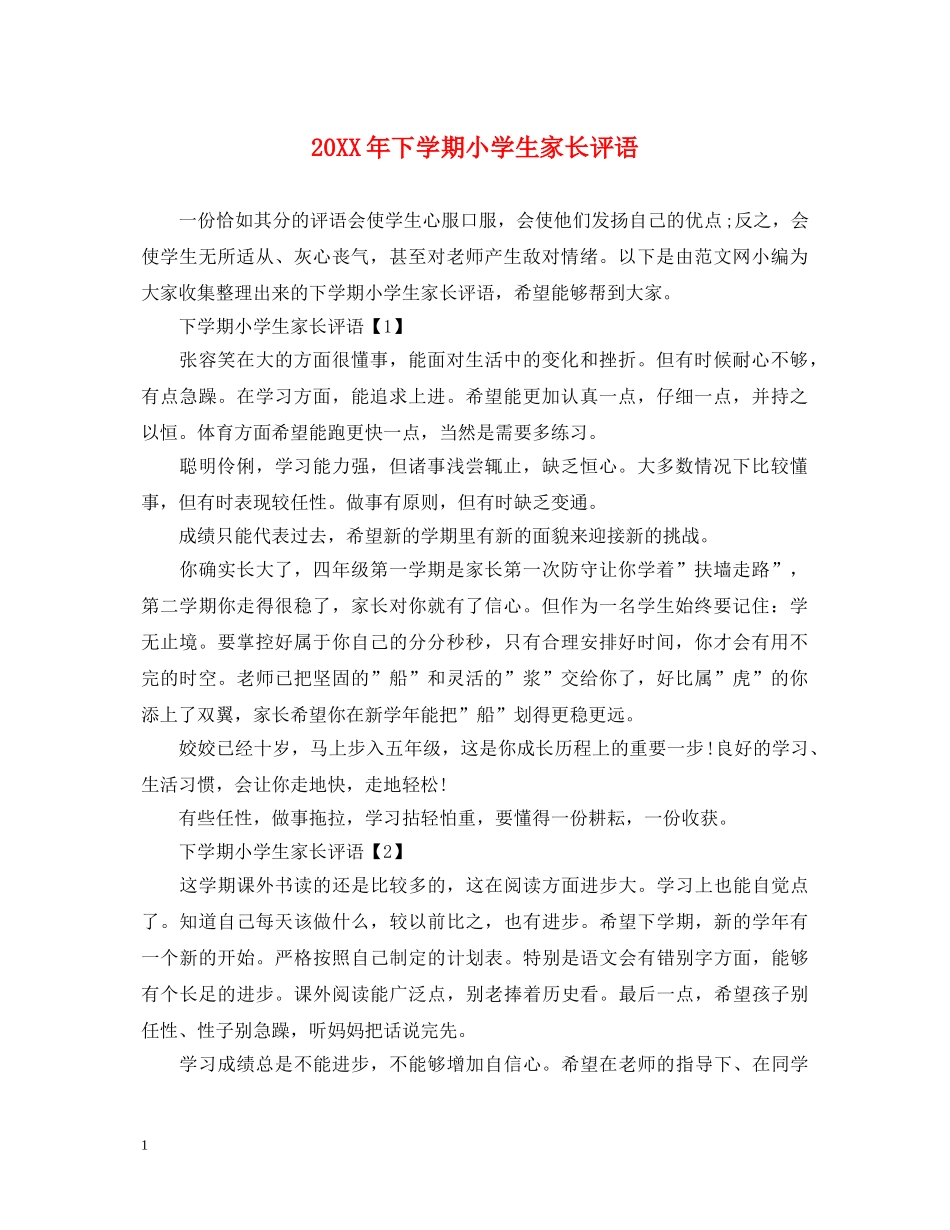 20XX年下学期小学生家长评语

一份恰如其分的评语会使学生心服口服，会使他们发扬自己的优点;反之，会使学生无所适从、灰心丧气，甚至对老师产生敌对情绪。以下是由范文网小编为大家收集整理出来的下学期小学生家长评语，希望能够帮到大家。

下学期小学生家长评语【1】

张容笑在大的方面很懂事，能面对生活中的变化和挫折。但有时候耐心不够，有点急躁。在学习方面，能追求上进。希望能更加认真一点，仔细一点，并持之以恒。体育方面希望能跑更快一点，当然是需要多练习。

聪明伶俐，学习能力强，但诸事浅尝辄止，缺乏恒心。大多数情况下比较懂事，但有时表现较任性。做事有原则，但有时缺乏变通。

成绩只能代表过去，希望新的学期里有新的面貌来迎接新的挑战。

你确实长大了，四年级第一学期是家长第一次防守让你学着”扶墙走路”，第二学期你走得很稳了，家长对你就有了信心。但作为一名学生始终要记住：学无止境。要掌控好属于你自己的分分秒秒，只有合理安排好时间，你才会有用不完的时空。老师已把坚固的”船”和灵活的”浆”交给你了，好比属”虎”的你添上了双翼，家长希望你在新学年能把”船”划得更稳更远。

姣姣已经十岁，马上步入五年级，这是你成长历程上的重要一步!良好的学习、生活习惯，会让你走地快，走地轻松!

有些任性，做事拖拉，学习拈轻怕重，要懂得一份耕耘，一份收获。

下学期小学生家长评语【2】

这学期课外书读的还是比较多的，这在阅读方面进步大。学习上也能自觉点了。知道自己每天该做什么，较以前比之，也有进步。希望下学期，新的学年有一个新的开始。严格按照自己制定的计划表。特别是语文会有错别字方面，能够有个长足的进步。课外阅读能广泛点，别老捧着历史看。最后一点，希望孩子别任性、性子别急躁，听妈妈把话说完先。

学习成绩总是不能进步，不能够增加自信心。希望在老师的指导下、在同学

1